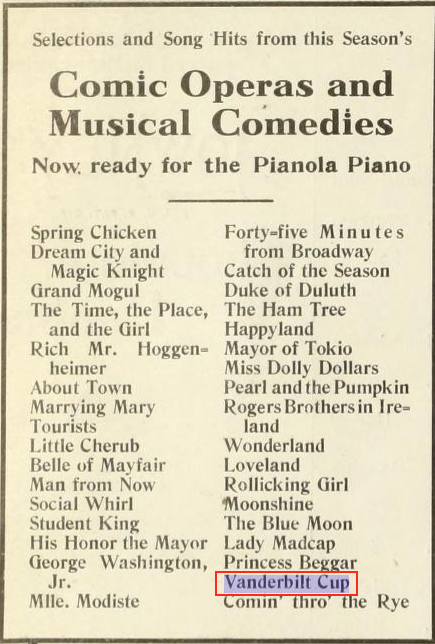 Selections and Song Hits from this Season's

Comic Operas and Musical Comedies

Now ready for the Pianola Piano

Spring Chicken
Dream City and Magic Knight
Grand Mogul
The Time, the Place, and the Girl
Rich Mr. Hoggenheimer
About Town
Marrying Mary
Tourists
Little Cherub
Belle of Mayfair
Man from Now
Social Whirl
Student King
His Honor the Mayor
George Washington, Jr.
Mlle. Modiste

Forty-five Minutes from Broadway
Catch of the Season
Duke of Duluth
The Ham Tree
Happyland
Mayor of Tokio
Miss Dolly Dollars
Pearl and the Pumpkin
Rogers Brothers in Ireland
Wonderland
Loveland
Rollicking Girl
Moonshine
The Blue Moon
Lady Madcap
Princess Beggar
Vanderbilt Cup
Comin' thro' the Rye